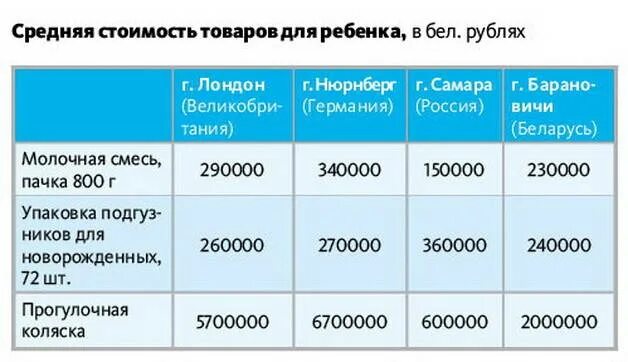 **Средняя стоимость товаров для ребенка,** в бел. рублях

| | г. Лондон (Великобритания) | г. Нюрнберг (Германия) | г. Самара (Россия) | г. Барановичи (Беларусь) |
|---|---|---|---|---|
| Молочная смесь, пачка 800 г | 290000 | 340000 | 150000 | 230000 |
| Упаковка подгузников для новорожденных, 72 шт. | 260000 | 270000 | 360000 | 240000 |
| Прогулочная коляска | 5700000 | 6700000 | 600000 | 2000000 |